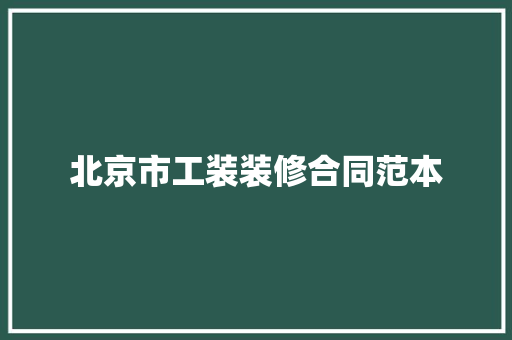 北京市工装装修合同范本